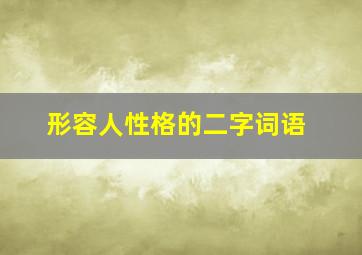 形容人性格的二字词语